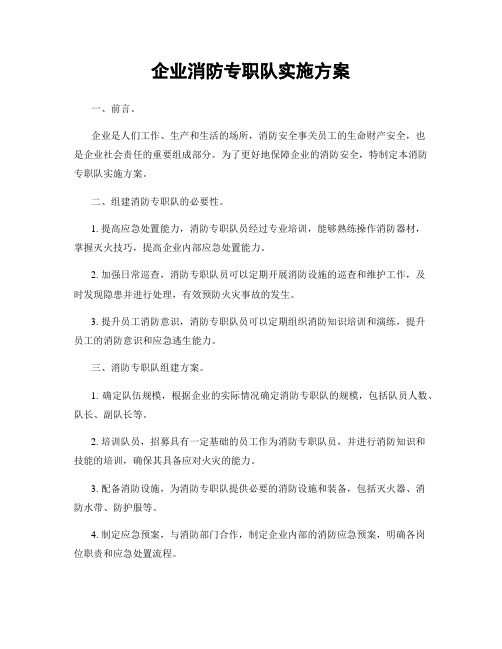 企业消防专职队实施方案

一、前言。

企业是人们工作、生产和生活的场所，消防安全事关员工的生命财产安全，也是企业社会责任的重要组成部分。为了更好地保障企业的消防安全，特制定本消防专职队实施方案。

二、组建消防专职队的必要性。

1. 提高应急处置能力，消防专职队员经过专业培训，能够熟练操作消防器材，掌握灭火技巧，提高企业内部应急处置能力。

2. 加强日常巡查，消防专职队员可以定期开展消防设施的巡查和维护工作，及时发现隐患并进行处理，有效预防火灾事故的发生。

3. 提升员工消防意识，消防专职队员可以定期组织消防知识培训和演练，提升员工的消防意识和应急逃生能力。

三、消防专职队组建方案。

1. 确定队伍规模，根据企业的实际情况确定消防专职队的规模，包括队员人数、队长、副队长等。

2. 培训队员，招募具有一定基础的员工作为消防专职队员，并进行消防知识和技能的培训，确保其具备应对火灾的能力。

3. 配备消防设施，为消防专职队提供必要的消防设施和装备，包括灭火器、消防水带、防护服等。

4. 制定应急预案，与消防部门合作，制定企业内部的消防应急预案，明确各岗位职责和应急处置流程。